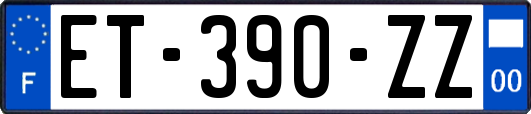 F
ET-390-ZZ
00